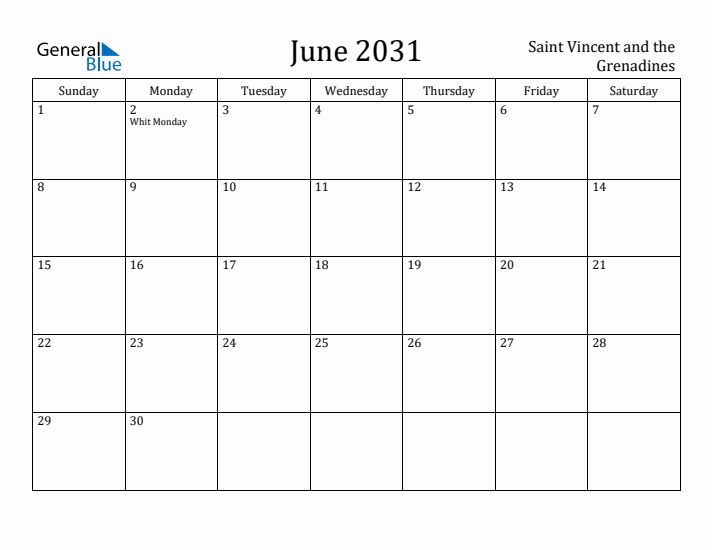 General Blue

June 2031

Saint Vincent and the Grenadines

| Sunday | Monday | Tuesday | Wednesday | Thursday | Friday | Saturday |
|---|---|---|---|---|---|---|
| 1 | 2 Whit Monday | 3 | 4 | 5 | 6 | 7 |
| 8 | 9 | 10 | 11 | 12 | 13 | 14 |
| 15 | 16 | 17 | 18 | 19 | 20 | 21 |
| 22 | 23 | 24 | 25 | 26 | 27 | 28 |
| 29 | 30 | | | | | |